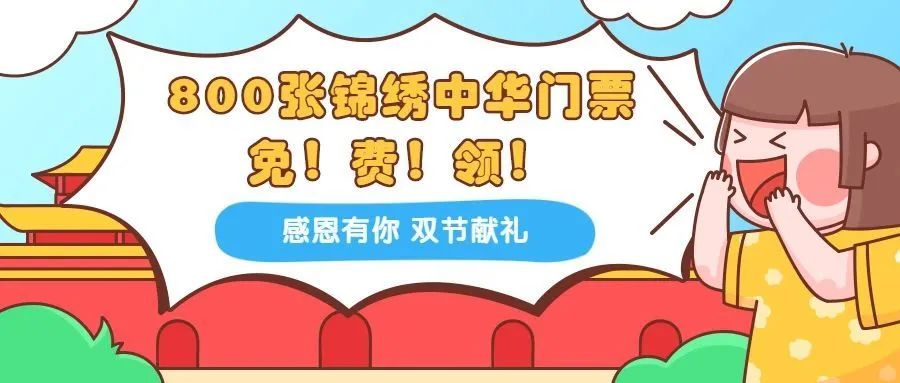 800张锦绣中华门票
免！费！领！

感恩有你 双节献礼